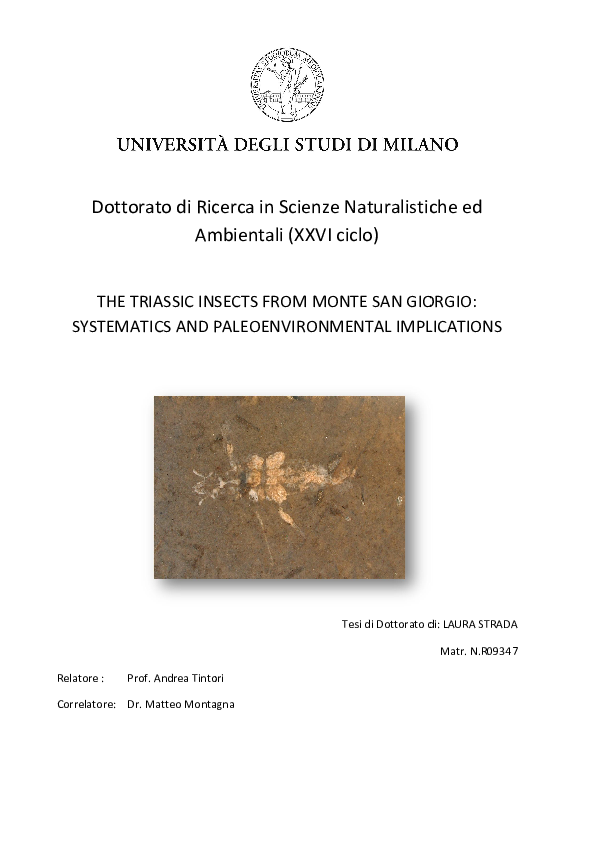 UNIVERSITÀ DEGLI STUDI DI MILANO

Dottorato di Ricerca in Scienze Naturalistiche ed Ambientali (XXVI ciclo)

THE TRIASSIC INSECTS FROM MONTE SAN GIORGIO: SYSTEMATICS AND PALEOENVIRONMENTAL IMPLICATIONS

Tesi di Dottorato di: LAURA STRADA

Matr. N.R09347

Relatore : Prof. Andrea Tintori

Correlatore: Dr. Matteo Montagna